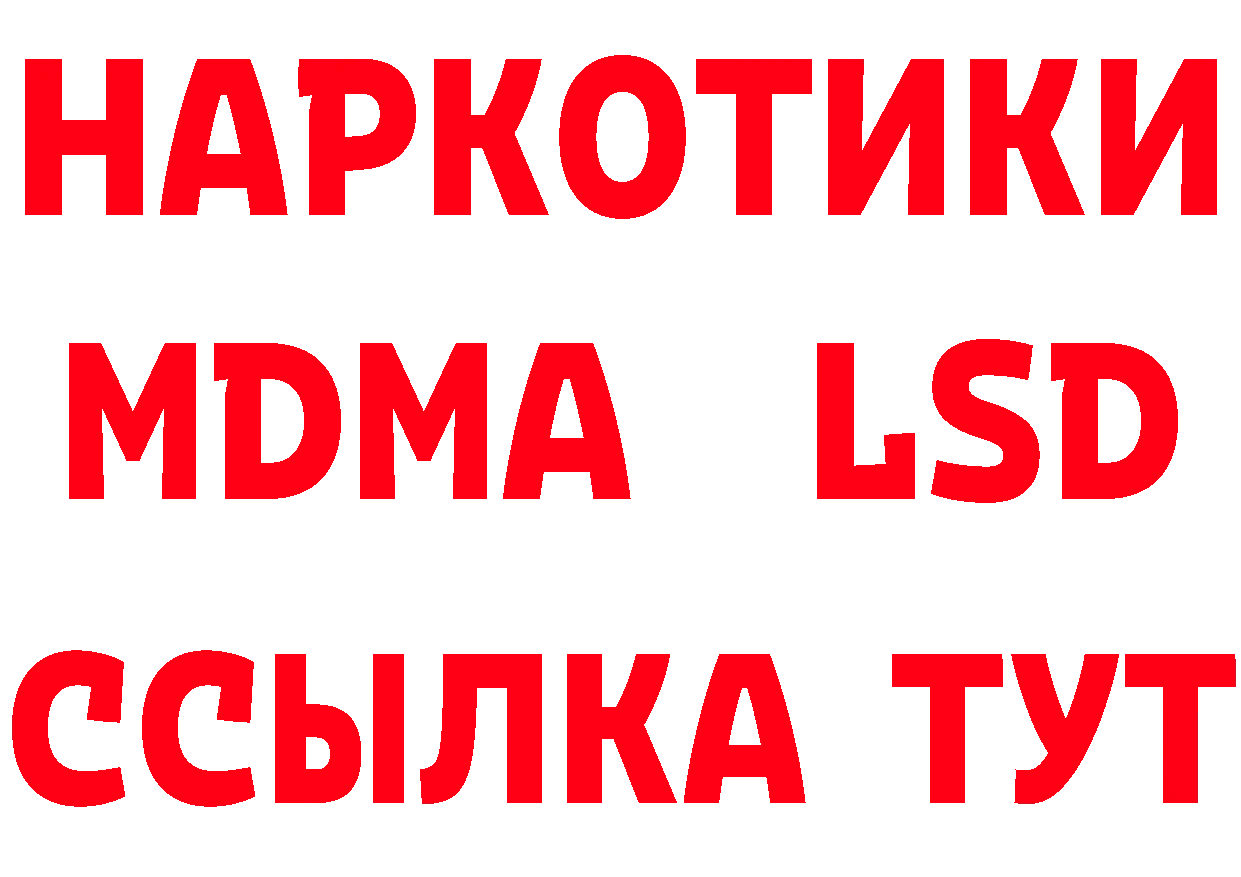 НАРКОТИКИ
MDMA LSD
ССЫЛКА ТУТ